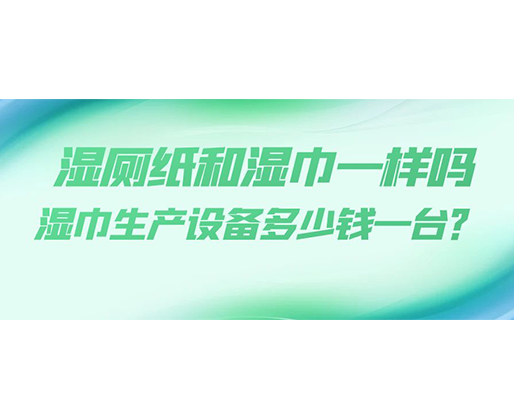 湿厕纸和湿巾一样吗
湿巾生产设备多少钱一台？